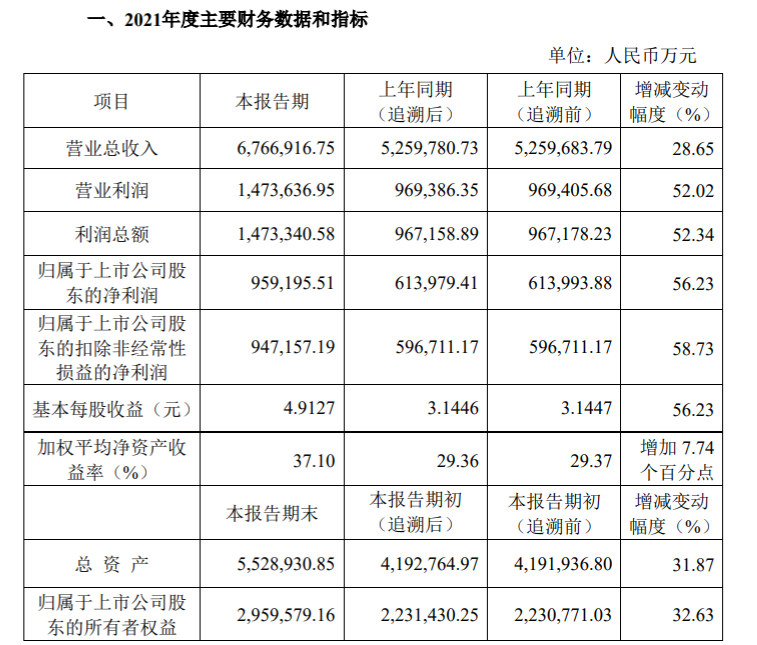 一、2021年度主要财务数据和指标

单位：人民币万元

| 项目 | 本报告期 | 上年同期（追溯后） | 上年同期（追溯前） | 增减变动幅度（%） |
|---|---|---|---|---|
| 营业总收入 | 6,766,916.75 | 5,259,780.73 | 5,259,683.79 | 28.65 |
| 营业利润 | 1,473,636.95 | 969,386.35 | 969,405.68 | 52.02 |
| 利润总额 | 1,473,340.58 | 967,158.89 | 967,178.23 | 52.34 |
| 归属于上市公司股东的净利润 | 959,195.51 | 613,979.41 | 613,993.88 | 56.23 |
| 归属于上市公司股东的扣除非经常性损益的净利润 | 947,157.19 | 596,711.17 | 596,711.17 | 58.73 |
| 基本每股收益（元） | 4.9127 | 3.1446 | 3.1447 | 56.23 |
| 加权平均净资产收益率（%） | 37.10 | 29.36 | 29.37 | 增加 7.74 个百分点 |
|  | 本报告期末 | 本报告期初（追溯后） | 本报告期初（追溯前） | 增减变动幅度（%） |
| 总 资 产 | 5,528,930.85 | 4,192,764.97 | 4,191,936.80 | 31.87 |
| 归属于上市公司股东的所有者权益 | 2,959,579.16 | 2,231,430.25 | 2,230,771.03 | 32.63 |